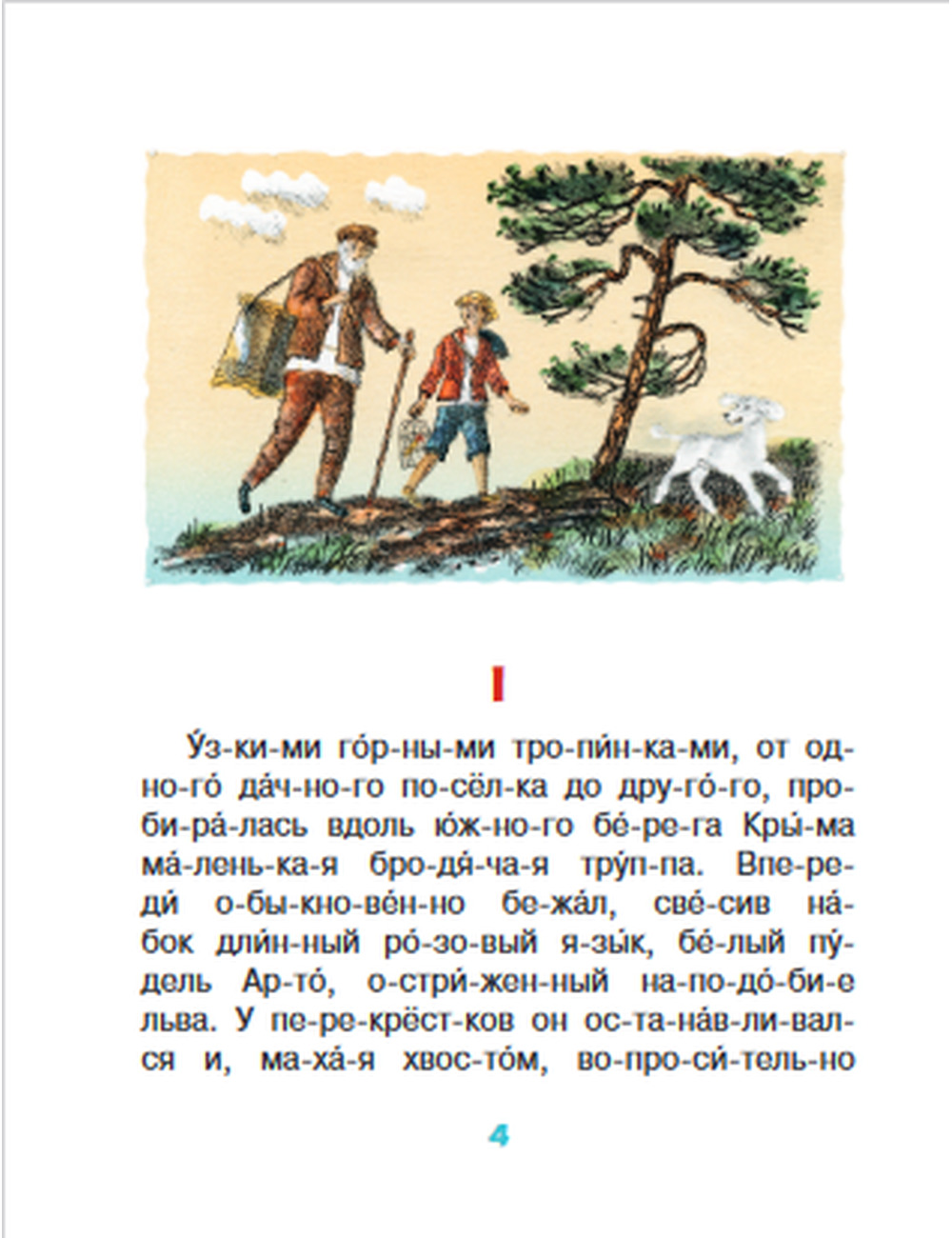 I

У́з-ки-ми го́р-ны-ми тро-пи́н-ка-ми, от од-но-го́ да́ч-но-го по-сёл-ка до дру-го́-го, про-би-ра́-лась вдоль ю́ж-но-го бе́-ре-га Кры́-ма ма́-лень-ка-я бро-дя́-ча-я тру́п-па. Впе-ре-ди́ о-бы-кно-ве́н-но бе-жа́л, све́-сив на́-бок дли́н-ный ро́-зо-вый я-зы́к, бе́-лый пу́-дель Ар-то́, о-стри́-жен-ный на-по-до́-би-е льва. У пе-ре-крёст-ков он ос-та-на́в-ли-вал-ся и, ма-ха́-я хвос-то́м, во-про-си́-тель-но

4